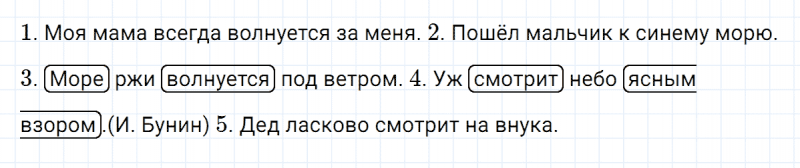 1. Моя мама всегда волнуется за меня. 2. Пошёл мальчик к синему морю.

3. Море ржи волнуется под ветром. 4. Уж смотрит небо ясным взором.(И. Бунин) 5. Дед ласково смотрит на внука.